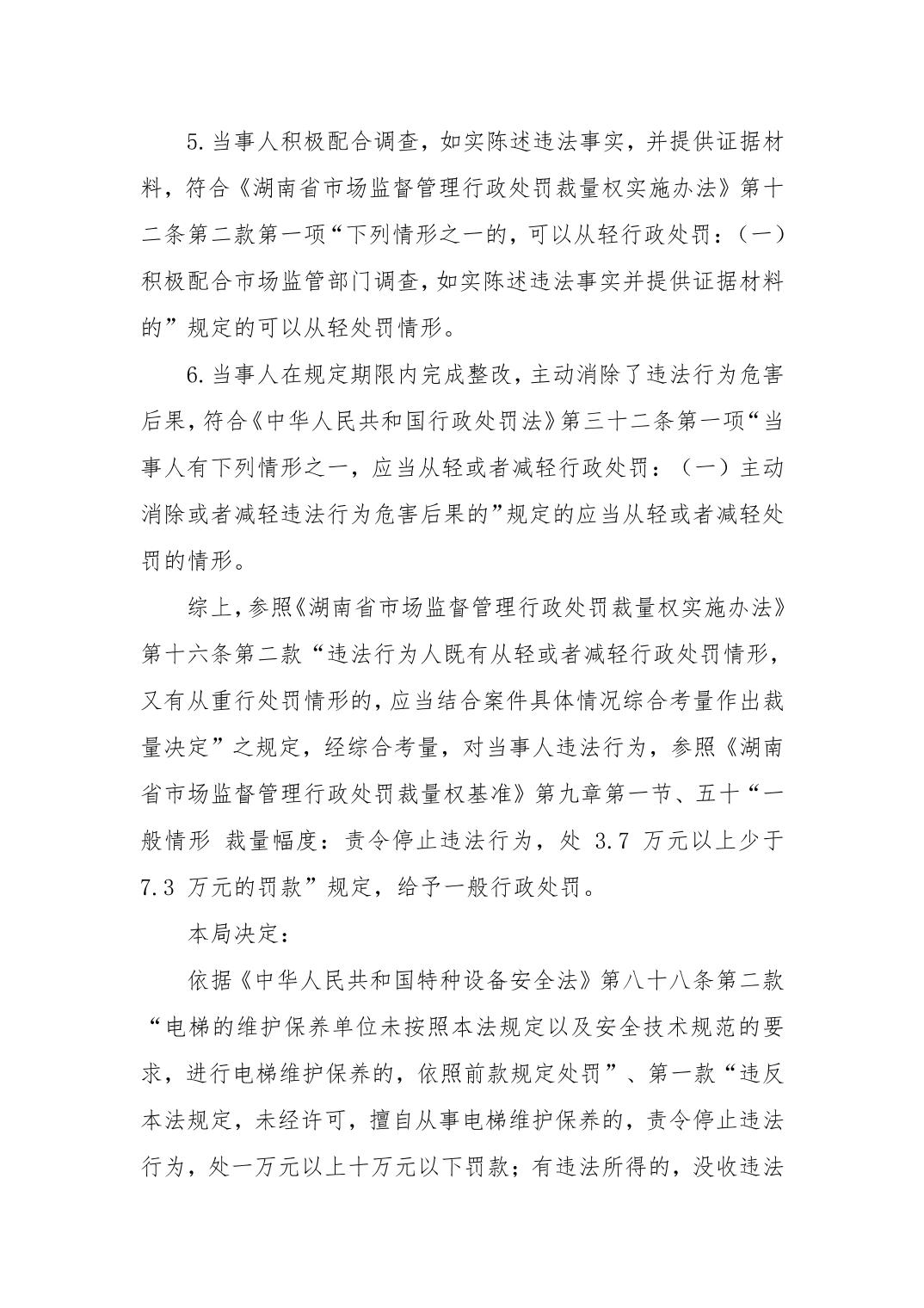 5.当事人积极配合调查，如实陈述违法事实，并提供证据材料，符合《湖南省市场监督管理行政处罚裁量权实施办法》第十二条第二款第一项“下列情形之一的，可以从轻行政处罚：（一）积极配合市场监管部门调查，如实陈述违法事实并提供证据材料的”规定的可以从轻处罚情形。

6.当事人在规定期限内完成整改，主动消除了违法行为危害后果，符合《中华人民共和国行政处罚法》第三十二条第一项“当事人有下列情形之一，应当从轻或者减轻行政处罚：（一）主动消除或者减轻违法行为危害后果的”规定的应当从轻或者减轻处罚的情形。

综上，参照《湖南省市场监督管理行政处罚裁量权实施办法》第十六条第二款“违法行为人既有从轻或者减轻行政处罚情形，又有从重行处罚情形的，应当结合案件具体情况综合考量作出裁量决定”之规定，经综合考量，对当事人违法行为，参照《湖南省市场监督管理行政处罚裁量权基准》第九章第一节、五十“一般情形 裁量幅度：责令停止违法行为，处 3.7 万元以上少于 7.3 万元的罚款”规定，给予一般行政处罚。

本局决定：

依据《中华人民共和国特种设备安全法》第八十八条第二款“电梯的维护保养单位未按照本法规定以及安全技术规范的要求，进行电梯维护保养的，依照前款规定处罚”、第一款“违反本法规定，未经许可，擅自从事电梯维护保养的，责令停止违法行为，处一万元以上十万元以下罚款；有违法所得的，没收违法